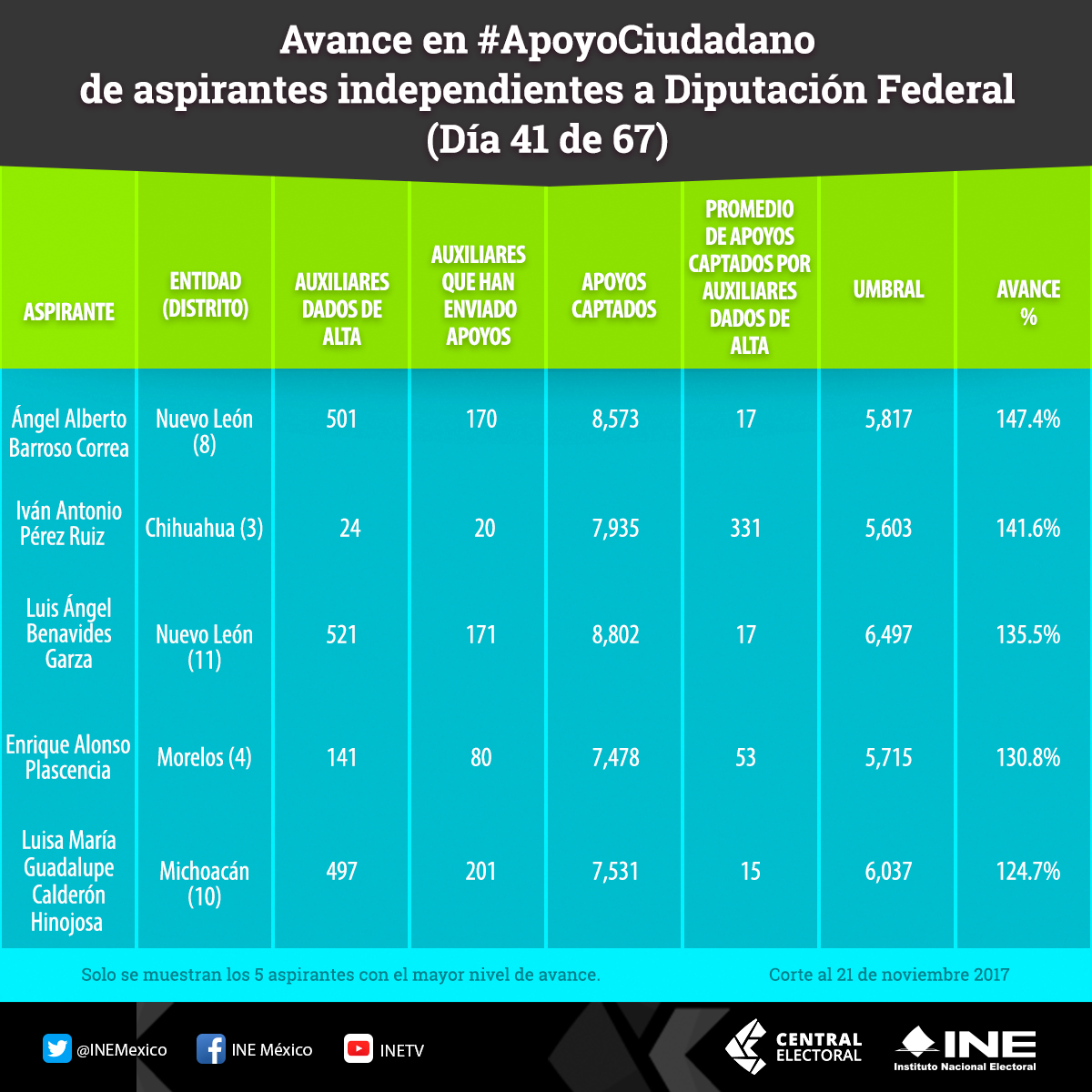 Avance en #ApoyoCiudadano
de aspirantes independientes a Diputación Federal
(Día 41 de 67)

| ASPIRANTE | ENTIDAD (DISTRITO) | AUXILIARES DADOS DE ALTA | AUXILIARES QUE HAN ENVIADO APOYOS | APOYOS CAPTADOS | PROMEDIO DE APOYOS CAPTADOS POR AUXILIARES DADOS DE ALTA | UMBRAL | AVANCE % |
|---|---|---|---|---|---|---|---|
| Ángel Alberto Barroso Correa | Nuevo León (8) | 501 | 170 | 8,573 | 17 | 5,817 | 147.4% |
| Iván Antonio Pérez Ruiz | Chihuahua (3) | 24 | 20 | 7,935 | 331 | 5,603 | 141.6% |
| Luis Ángel Benavides Garza | Nuevo León (11) | 521 | 171 | 8,802 | 17 | 6,497 | 135.5% |
| Enrique Alonso Plascencia | Morelos (4) | 141 | 80 | 7,478 | 53 | 5,715 | 130.8% |
| Luisa María Guadalupe Calderón Hinojosa | Michoacán (10) | 497 | 201 | 7,531 | 15 | 6,037 | 124.7% |

Solo se muestran los 5 aspirantes con el mayor nivel de avance.

Corte al 21 de noviembre 2017

@INEMexico INE México INETV

CENTRAL ELECTORAL

INE Instituto Nacional Electoral